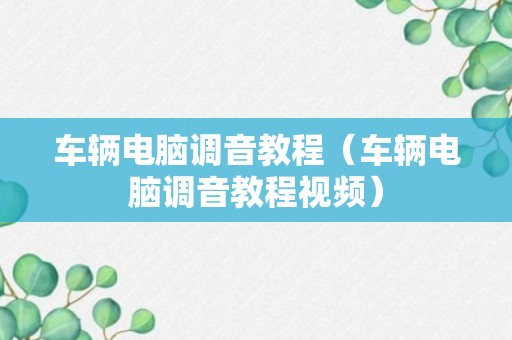 车辆电脑调音教程（车辆电脑调音教程视频）